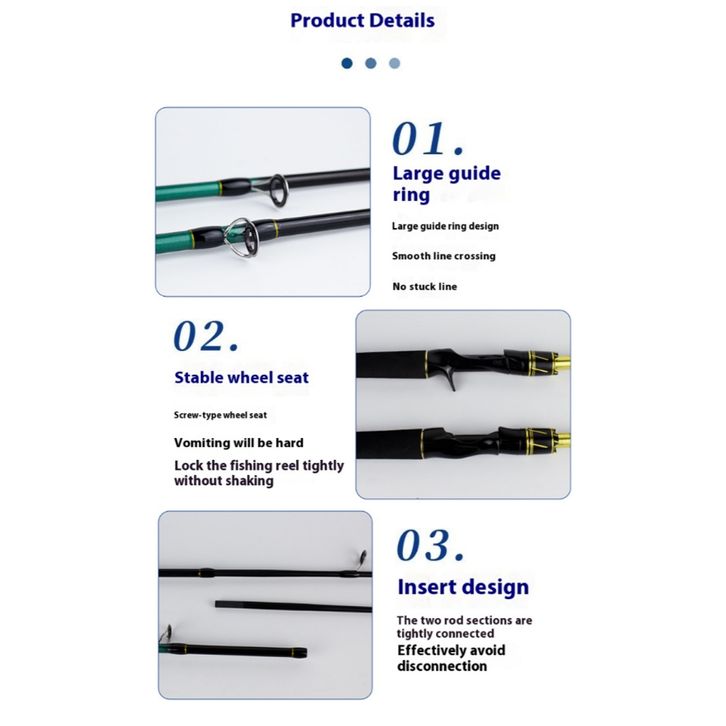 Product Details

01.

Large guide ring

Large guide ring design

Smooth line crossing

No stuck line

02.

Stable wheel seat

Screw-type wheel seat

Vomiting will be hard

Lock the fishing reel tightly without shaking

03.

Insert design

The two rod sections are tightly connected

Effectively avoid disconnection